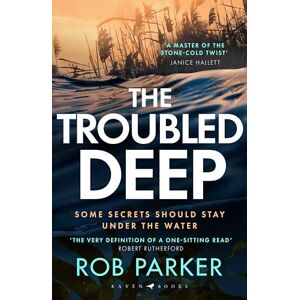 'A MASTER OF THE STONE-COLD TWIST'
JANICE HALLETT

THE TROUBLED DEEP

SOME SECRETS SHOULD STAY UNDER THE WATER

'THE VERY DEFINITION OF A ONE-SITTING READ'
ROBERT RUTHERFORD

ROB PARKER

RAVEN BOOKS